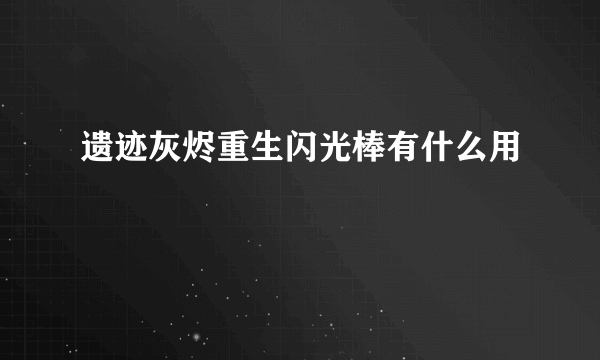 遗迹灰烬重生闪光棒有什么用